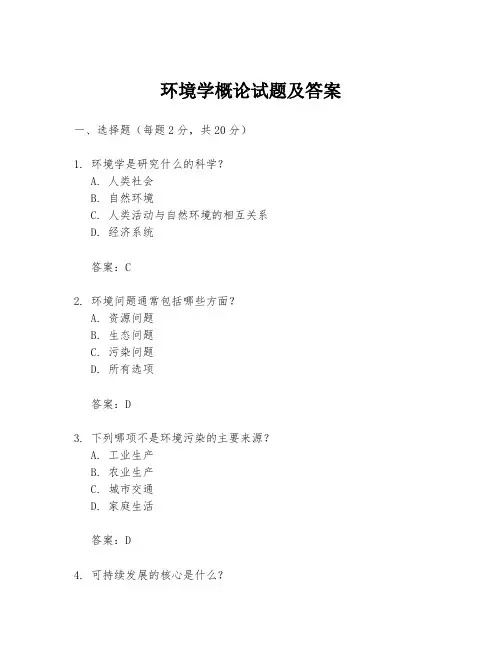 环境学概论试题及答案

一、选择题（每题2分，共20分）

1. 环境学是研究什么的科学？
A. 人类社会
B. 自然环境
C. 人类活动与自然环境的相互关系
D. 经济系统

答案：C

2. 环境问题通常包括哪些方面？
A. 资源问题
B. 生态问题
C. 污染问题
D. 所有选项

答案：D

3. 下列哪项不是环境污染的主要来源？
A. 工业生产
B. 农业生产
C. 城市交通
D. 家庭生活

答案：D

4. 可持续发展的核心是什么？